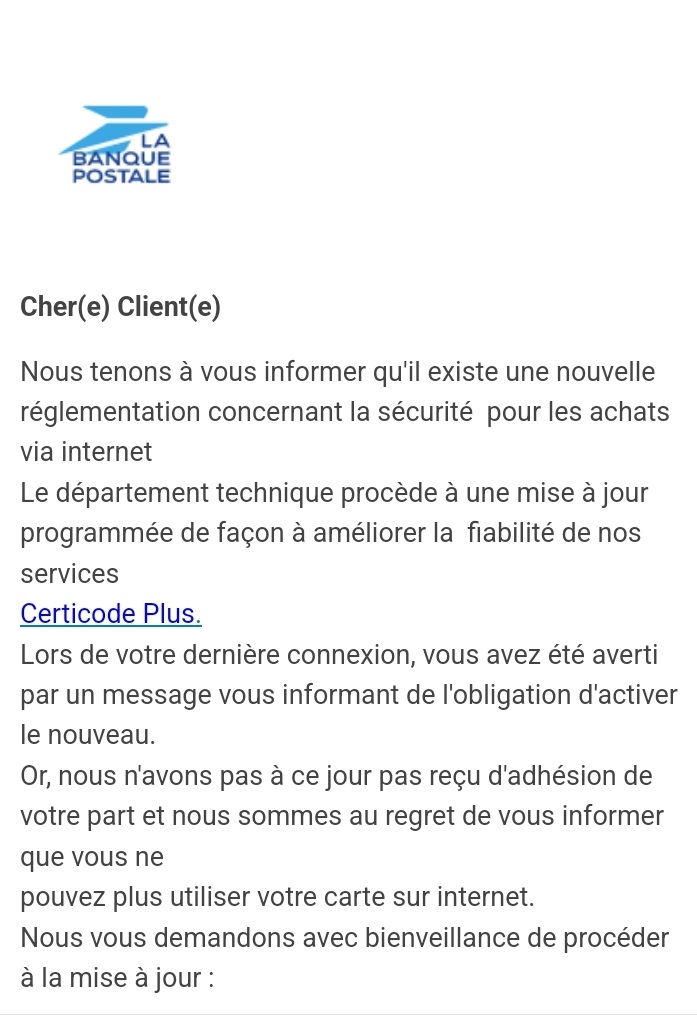 LA BANQUE POSTALE

Cher(e) Client(e)

Nous tenons à vous informer qu'il existe une nouvelle réglementation concernant la sécurité pour les achats via internet
Le département technique procède à une mise à jour programmée de façon à améliorer la fiabilité de nos services
Certicode Plus.
Lors de votre dernière connexion, vous avez été averti par un message vous informant de l'obligation d'activer le nouveau.
Or, nous n'avons pas à ce jour pas reçu d'adhésion de votre part et nous sommes au regret de vous informer que vous ne
pouvez plus utiliser votre carte sur internet.
Nous vous demandons avec bienveillance de procéder à la mise à jour :